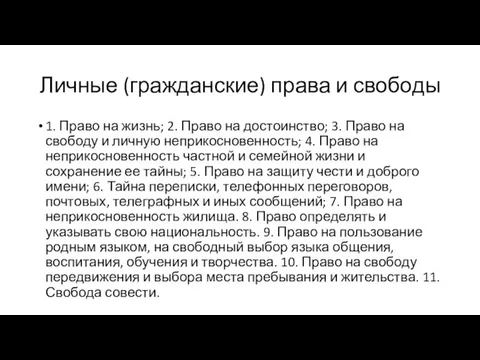 Личные (гражданские) права и свободы

• 1. Право на жизнь; 2. Право на достоинство; 3. Право на свободу и личную неприкосновенность; 4. Право на неприкосновенность частной и семейной жизни и сохранение ее тайны; 5. Право на защиту чести и доброго имени; 6. Тайна переписки, телефонных переговоров, почтовых, телеграфных и иных сообщений; 7. Право на неприкосновенность жилища. 8. Право определять и указывать свою национальность. 9. Право на пользование родным языком, на свободный выбор языка общения, воспитания, обучения и творчества. 10. Право на свободу передвижения и выбора места пребывания и жительства. 11. Свобода совести.